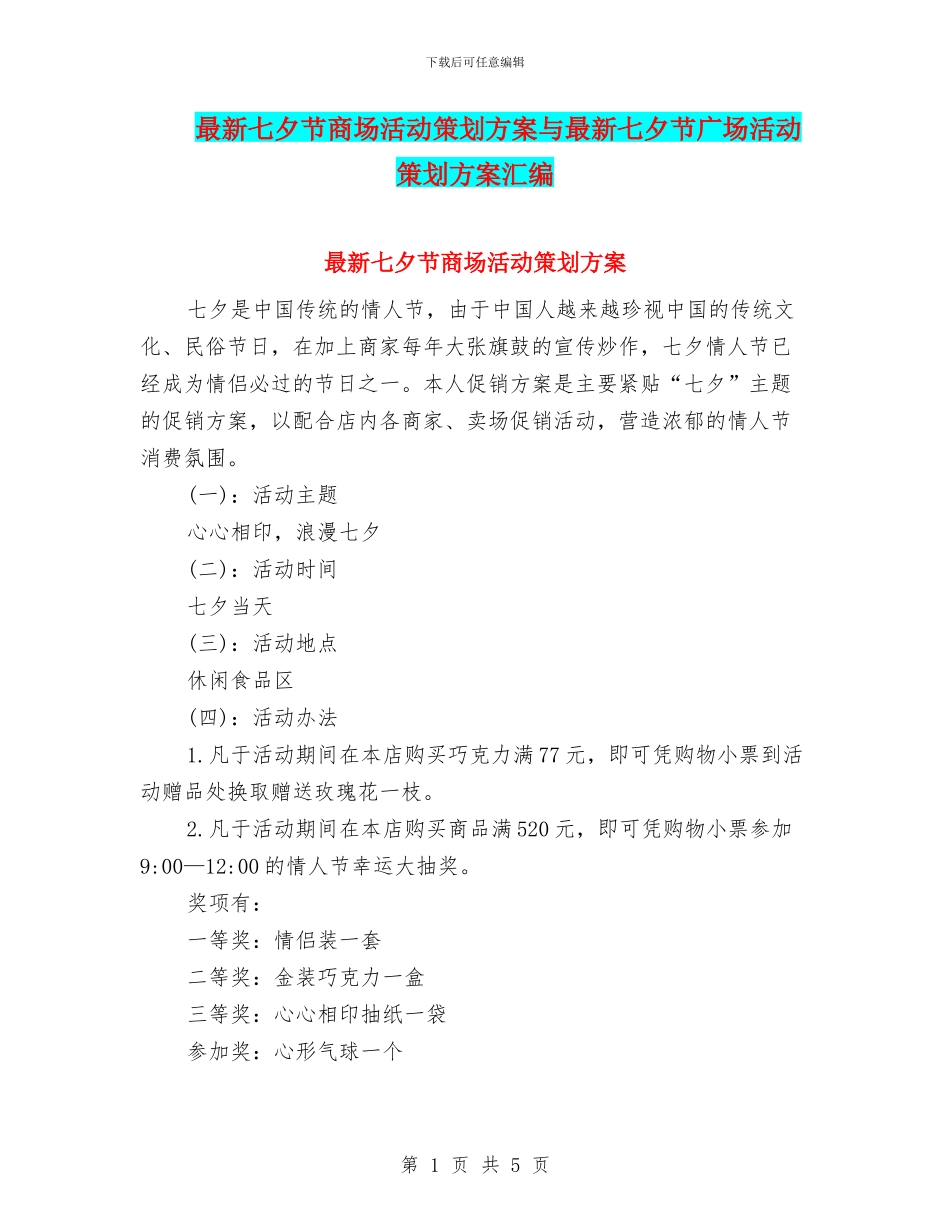 下载后可任意编辑

最新七夕节商场活动策划方案与最新七夕节广场活动策划方案汇编

最新七夕节商场活动策划方案

七夕是中国传统的情人节，由于中国人越来越珍视中国的传统文化、民俗节日，在加上商家每年大张旗鼓的宣传炒作，七夕情人节已经成为情侣必过的节日之一。本人促销方案是主要紧贴“七夕”主题的促销方案，以配合店内各商家、卖场促销活动，营造浓郁的情人节消费氛围。

(一)：活动主题

心心相印，浪漫七夕

(二)：活动时间

七夕当天

(三)：活动地点

休闲食品区

(四)：活动办法

1.凡于活动期间在本店购买巧克力满77元，即可凭购物小票到活动赠品处换取赠送玫瑰花一枝。

2.凡于活动期间在本店购买商品满520元，即可凭购物小票参加9:00—12:00的情人节幸运大抽奖。

奖项有：

一等奖：情侣装一套

二等奖：金装巧克力一盒

三等奖：心心相印抽纸一袋

参加奖：心形气球一个

第 1 页 共 5 页